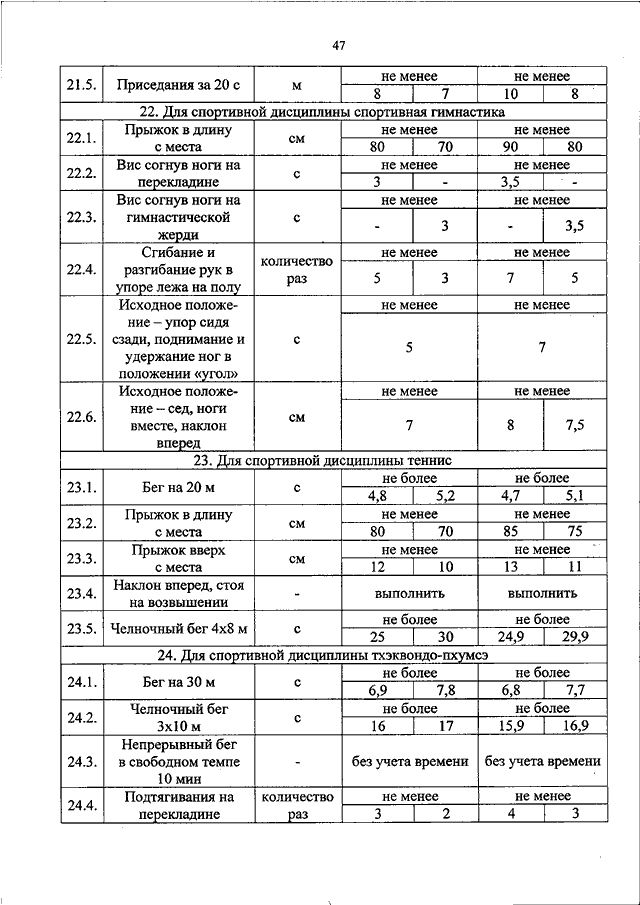 47

| | | | | | | |
|---|---|---|---|---|---|---|
| 21.5. | Приседания за 20 с | м | не менее | | не менее | |
| | | | 8 | 7 | 10 | 8 |
| 22. Для спортивной дисциплины спортивная гимнастика | | | | | | |
| 22.1. | Прыжок в длину с места | см | не менее | | не менее | |
| | | | 80 | 70 | 90 | 80 |
| 22.2. | Вис согнув ноги на перекладине | с | не менее | | не менее | |
| | | | 3 | - | 3,5 | - |
| 22.3. | Вис согнув ноги на гимнастической жерди | с | не менее | | не менее | |
| | | | - | 3 | - | 3,5 |
| 22.4. | Сгибание и разгибание рук в упоре лежа на полу | количество раз | не менее | | не менее | |
| | | | 5 | 3 | 7 | 5 |
| 22.5. | Исходное положение – упор сидя сзади, поднимание и удержание ног в положении «угол» | с | не менее | | не менее | |
| | | | 5 | | 7 | |
| 22.6. | Исходное положение – сед, ноги вместе, наклон вперед | см | не менее | | не менее | |
| | | | 7 | | 8 | 7,5 |
| 23. Для спортивной дисциплины теннис | | | | | | |
| 23.1. | Бег на 20 м | с | не более | | не более | |
| | | | 4,8 | 5,2 | 4,7 | 5,1 |
| 23.2. | Прыжок в длину с места | см | не менее | | не менее | |
| | | | 80 | 70 | 85 | 75 |
| 23.3. | Прыжок вверх с места | см | не менее | | не менее | |
| | | | 12 | 10 | 13 | 11 |
| 23.4. | Наклон вперед, стоя на возвышении | - | выполнить | | выполнить | |
| 23.5. | Челночный бег 4х8 м | с | не более | | не более | |
| | | | 25 | 30 | 24,9 | 29,9 |
| 24. Для спортивной дисциплины тхэквондо-пхумсэ | | | | | | |
| 24.1. | Бег на 30 м | с | не более | | не более | |
| | | | 6,9 | 7,8 | 6,8 | 7,7 |
| 24.2. | Челночный бег 3х10 м | с | не более | | не более | |
| | | | 16 | 17 | 15,9 | 16,9 |
| 24.3. | Непрерывный бег в свободном темпе 10 мин | - | без учета времени | | без учета времени | |
| 24.4. | Подтягивания на перекладине | количество раз | не менее | | не менее | |
| | | | 3 | 2 | 4 | 3 |